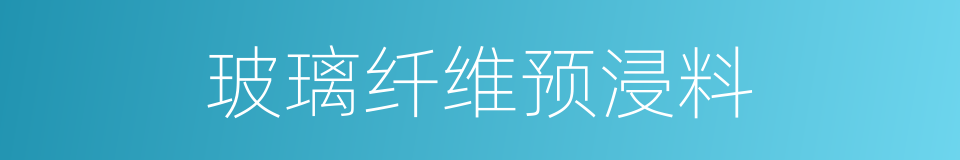 玻璃纤维预浸料